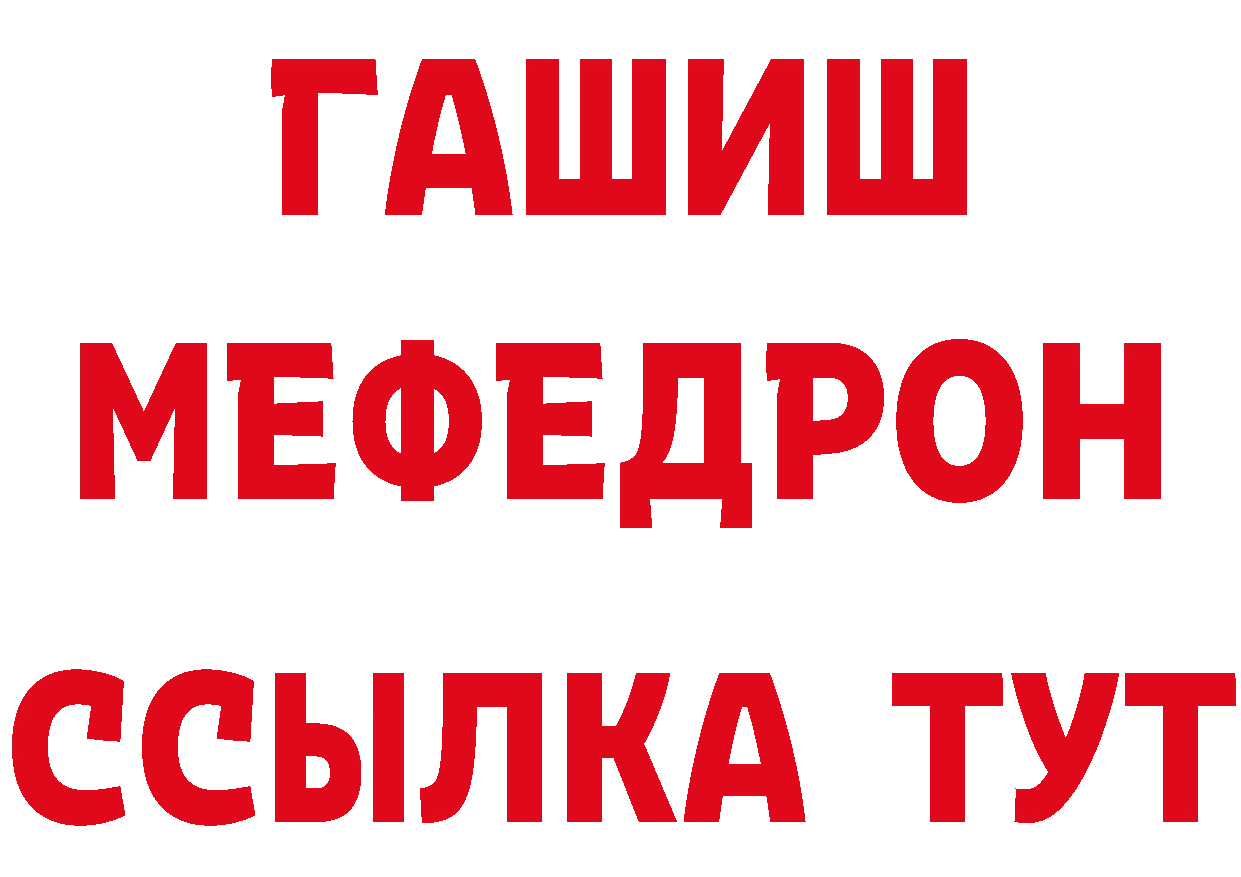 ГАШИШ МЕФЕДРОН ССЫЛКА ТУТ